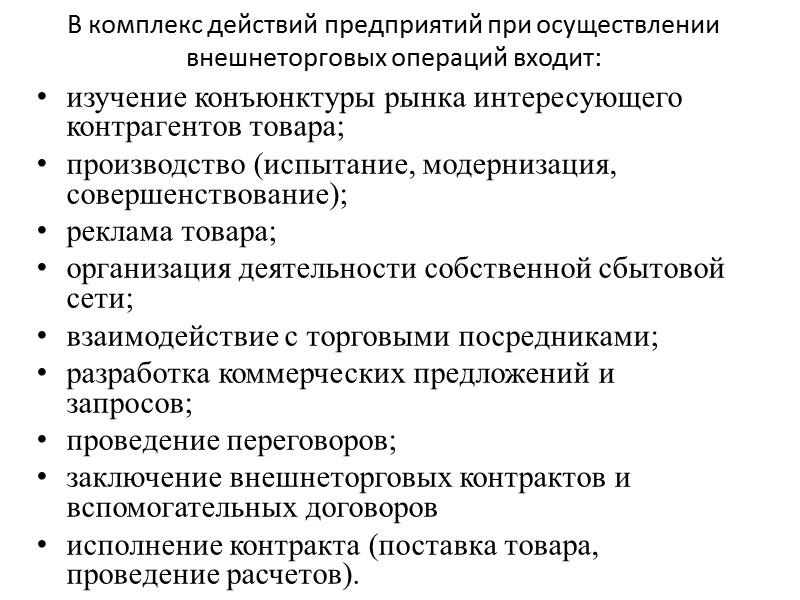 В комплекс действий предприятий при осуществлении внешнеторговых операций входит:

• изучение конъюнктуры рынка интересующего контрагентов товара;
• производство (испытание, модернизация, совершенствование);
• реклама товара;
• организация деятельности собственной сбытовой сети;
• взаимодействие с торговыми посредниками;
• разработка коммерческих предложений и запросов;
• проведение переговоров;
• заключение внешнеторговых контрактов и вспомогательных договоров
• исполнение контракта (поставка товара, проведение расчетов).